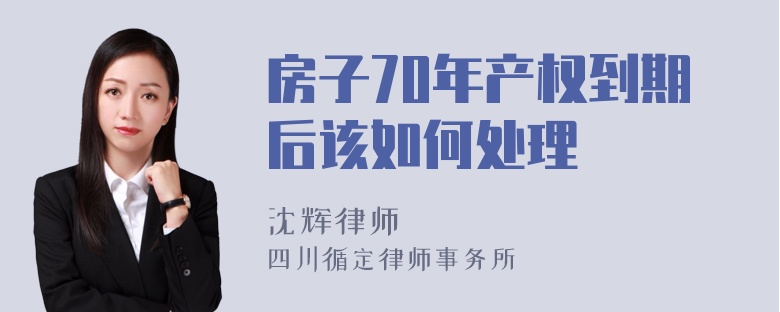 房子70年产权到期后该如何处理

沈辉律师
四川循定律师事务所